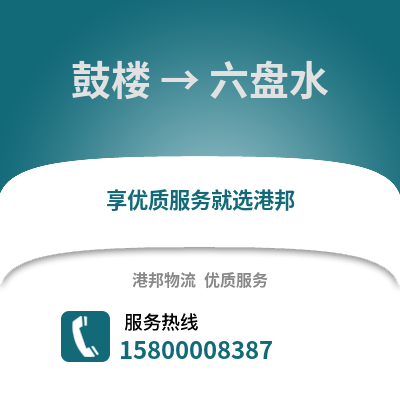 鼓楼 → 六盘水

享优质服务就选港邦

港邦物流 优质服务

服务热线
15800008387